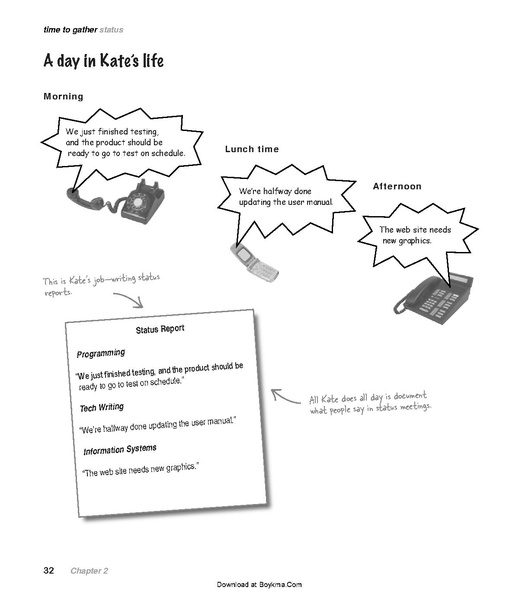 time to gather status

A day in Kate's life

Morning

We just finished testing, and the product should be ready to go to test on schedule.

Lunch time

We're halfway done updating the user manual.

Afternoon

The web site needs new graphics.

This is Kate's job—writing status reports.

Status Report

Programming

"We just finished testing, and the product should be ready to go to test on schedule."

Tech Writing

"We're halfway done updating the user manual."

Information Systems

"The web site needs new graphics."

All Kate does all day is document what people say in status meetings.

32 Chapter 2

Download at Boykma.Com